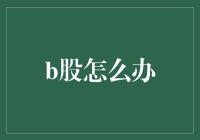 b股怎么办